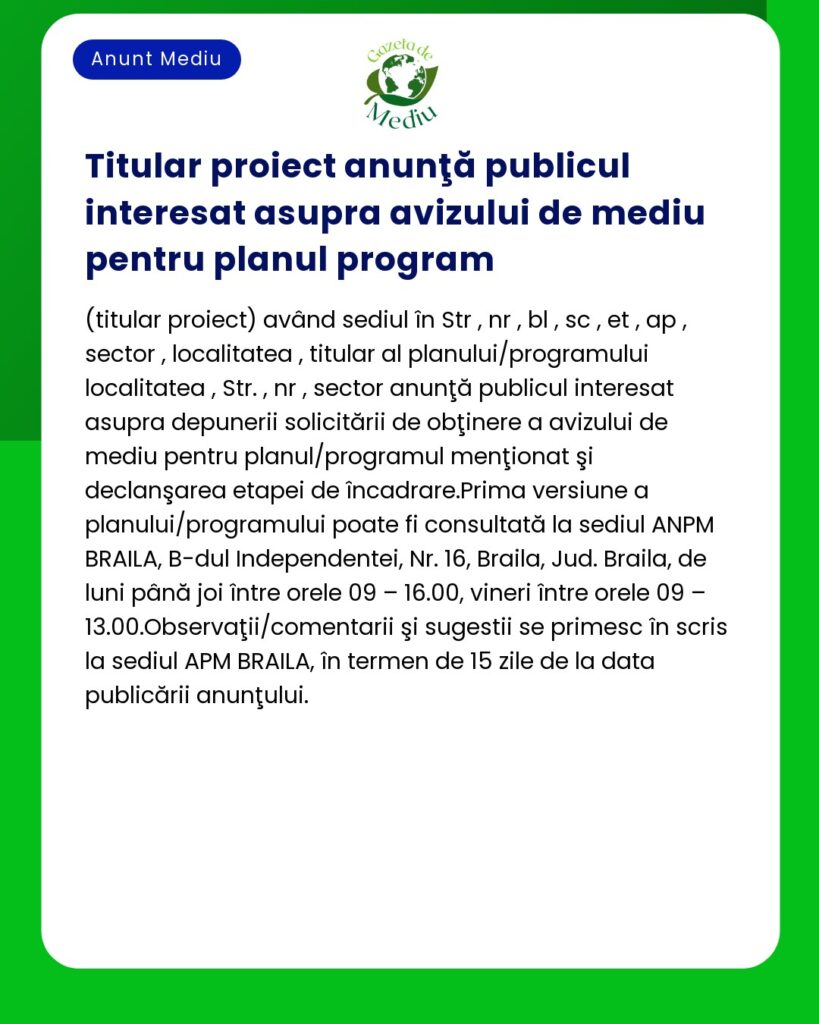 Anunt Mediu

Gazeta de Mediu

Titular proiect anunţă publicul interesat asupra avizului de mediu pentru planul program

(titular proiect) având sediul în Str , nr , bl , sc , et , ap , sector , localitatea , titular al planului/programului localitatea , Str. , nr , sector anunţă publicul interesat asupra depunerii solicitării de obţinere a avizului de mediu pentru planul/programul menţionat şi declanşarea etapei de încadrare.Prima versiune a planului/programului poate fi consultată la sediul ANPM BRAILA, B-dul Independentei, Nr. 16, Braila, Jud. Braila, de luni până joi între orele 09 – 16.00, vineri între orele 09 – 13.00.Observaţii/comentarii şi sugestii se primesc în scris la sediul APM BRAILA, în termen de 15 zile de la data publicării anunţului.